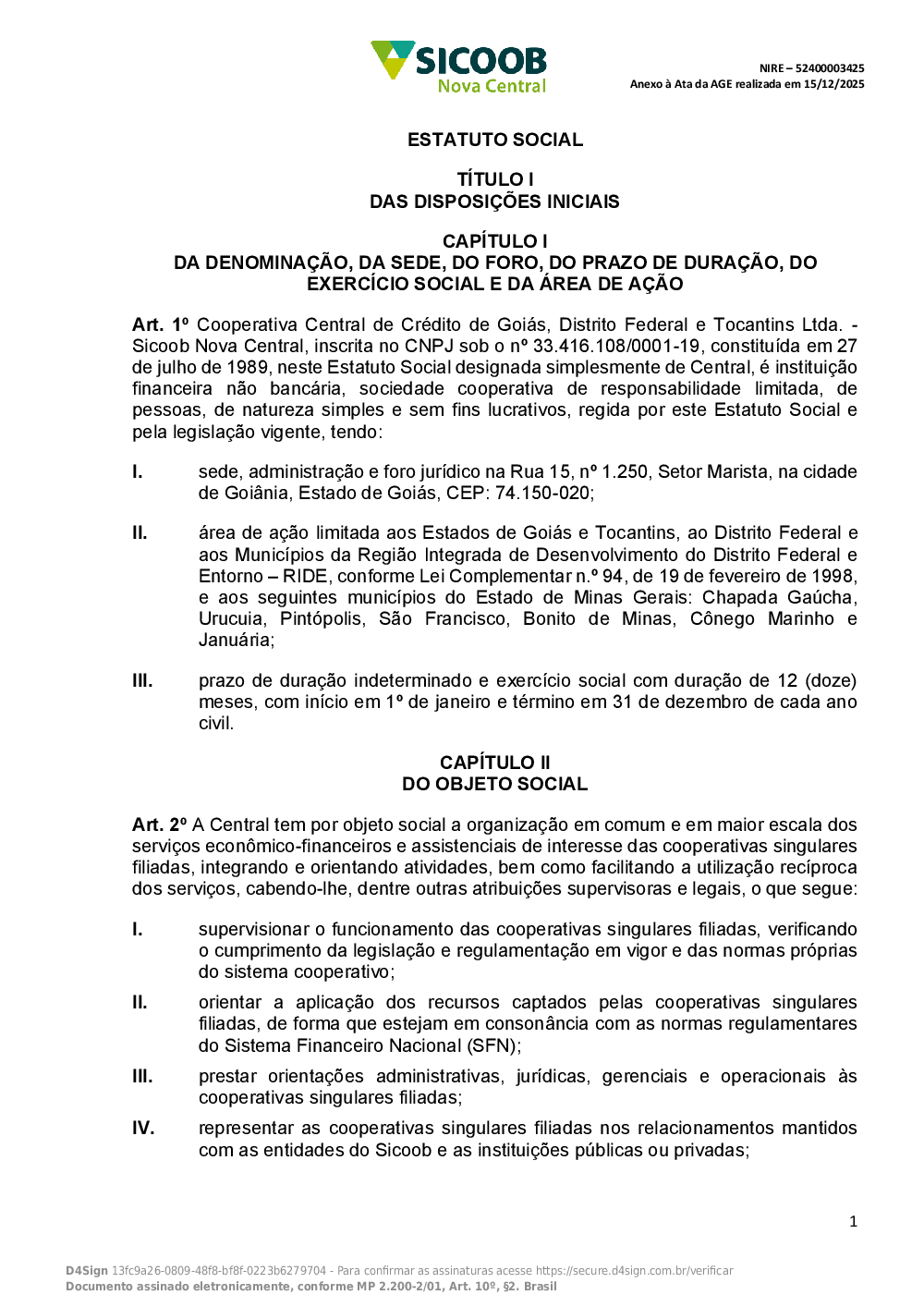 SICOOB
Nova Central

NIRE – 52400003425
Anexo à Ata da AGE realizada em 15/12/2025

ESTATUTO SOCIAL

TÍTULO I
DAS DISPOSIÇÕES INICIAIS

CAPÍTULO I
DA DENOMINAÇÃO, DA SEDE, DO FORO, DO PRAZO DE DURAÇÃO, DO EXERCÍCIO SOCIAL E DA ÁREA DE AÇÃO

Art. 1º Cooperativa Central de Crédito de Goiás, Distrito Federal e Tocantins Ltda. - Sicoob Nova Central, inscrita no CNPJ sob o nº 33.416.108/0001-19, constituída em 27 de julho de 1989, neste Estatuto Social designada simplesmente de Central, é instituição financeira não bancária, sociedade cooperativa de responsabilidade limitada, de pessoas, de natureza simples e sem fins lucrativos, regida por este Estatuto Social e pela legislação vigente, tendo:

I. sede, administração e foro jurídico na Rua 15, nº 1.250, Setor Marista, na cidade de Goiânia, Estado de Goiás, CEP: 74.150-020;

II. área de ação limitada aos Estados de Goiás e Tocantins, ao Distrito Federal e aos Municípios da Região Integrada de Desenvolvimento do Distrito Federal e Entorno – RIDE, conforme Lei Complementar n.º 94, de 19 de fevereiro de 1998, e aos seguintes municípios do Estado de Minas Gerais: Chapada Gaúcha, Urucuia, Pintópolis, São Francisco, Bonito de Minas, Cônego Marinho e Januária;

III. prazo de duração indeterminado e exercício social com duração de 12 (doze) meses, com início em 1º de janeiro e término em 31 de dezembro de cada ano civil.

CAPÍTULO II
DO OBJETO SOCIAL

Art. 2º A Central tem por objeto social a organização em comum e em maior escala dos serviços econômico-financeiros e assistenciais de interesse das cooperativas singulares filiadas, integrando e orientando atividades, bem como facilitando a utilização recíproca dos serviços, cabendo-lhe, dentre outras atribuições supervisoras e legais, o que segue:

I. supervisionar o funcionamento das cooperativas singulares filiadas, verificando o cumprimento da legislação e regulamentação em vigor e das normas próprias do sistema cooperativo;

II. orientar a aplicação dos recursos captados pelas cooperativas singulares filiadas, de forma que estejam em consonância com as normas regulamentares do Sistema Financeiro Nacional (SFN);

III. prestar orientações administrativas, jurídicas, gerenciais e operacionais às cooperativas singulares filiadas;

IV. representar as cooperativas singulares filiadas nos relacionamentos mantidos com as entidades do Sicoob e as instituições públicas ou privadas;

1

D4Sign 13fc9a26-0809-48f8-bf8f-0223b6279704 - Para confirmar as assinaturas acesse https://secure.d4sign.com.br/verificar
Documento assinado eletronicamente, conforme MP 2.200-2/01, Art. 10º, §2. Brasil